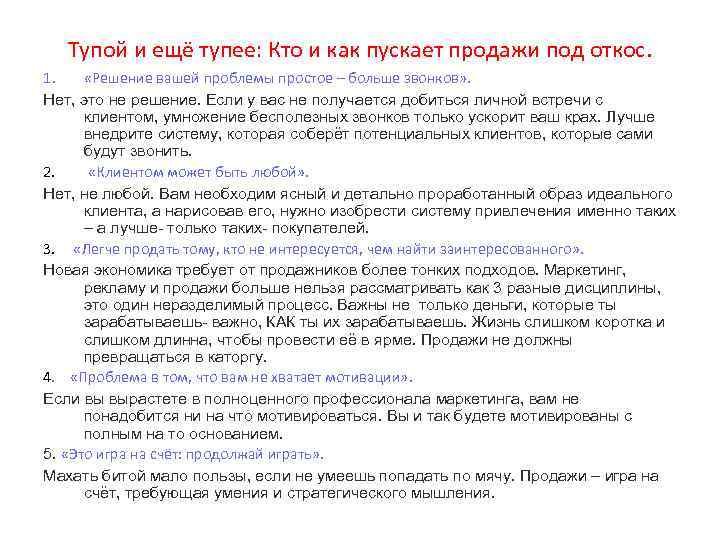 Тупой и ещё тупее: Кто и как пускает продажи под откос.

1. «Решение вашей проблемы простое – больше звонков».

Нет, это не решение. Если у вас не получается добиться личной встречи с клиентом, умножение бесполезных звонков только ускорит ваш крах. Лучше внедрите систему, которая соберёт потенциальных клиентов, которые сами будут звонить.

2. «Клиентом может быть любой».

Нет, не любой. Вам необходим ясный и детально проработанный образ идеального клиента, а нарисовав его, нужно изобрести систему привлечения именно таких – а лучше- только таких- покупателей.

3. «Легче продать тому, кто не интересуется, чем найти заинтересованного».

Новая экономика требует от продажников более тонких подходов. Маркетинг, рекламу и продажи больше нельзя рассматривать как 3 разные дисциплины, это один неразделимый процесс. Важны не только деньги, которые ты зарабатываешь- важно, КАК ты их зарабатываешь. Жизнь слишком коротка и слишком длинна, чтобы провести её в ярме. Продажи не должны превращаться в каторгу.

4. «Проблема в том, что вам не хватает мотивации».

Если вы вырастете в полноценного профессионала маркетинга, вам не понадобится ни на что мотивироваться. Вы и так будете мотивированы с полным на то основанием.

5. «Это игра на счёт: продолжай играть».

Махать битой мало пользы, если не умеешь попадать по мячу. Продажи – игра на счёт, требующая умения и стратегического мышления.